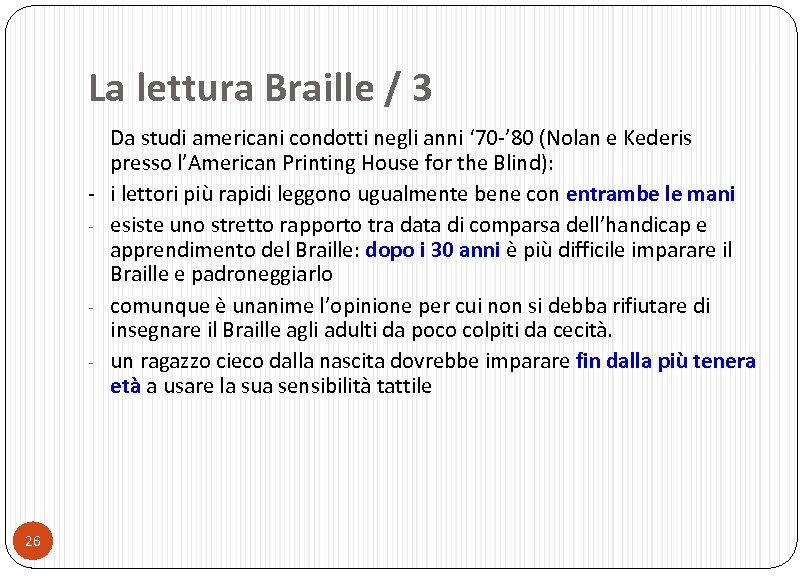 La lettura Braille / 3

Da studi americani condotti negli anni ‘70-’80 (Nolan e Kederis presso l’American Printing House for the Blind):

- i lettori più rapidi leggono ugualmente bene con entrambe le mani
- esiste uno stretto rapporto tra data di comparsa dell’handicap e apprendimento del Braille: dopo i 30 anni è più difficile imparare il Braille e padroneggiarlo
- comunque è unanime l’opinione per cui non si debba rifiutare di insegnare il Braille agli adulti da poco colpiti da cecità.
- un ragazzo cieco dalla nascita dovrebbe imparare fin dalla più tenera età a usare la sua sensibilità tattile

26